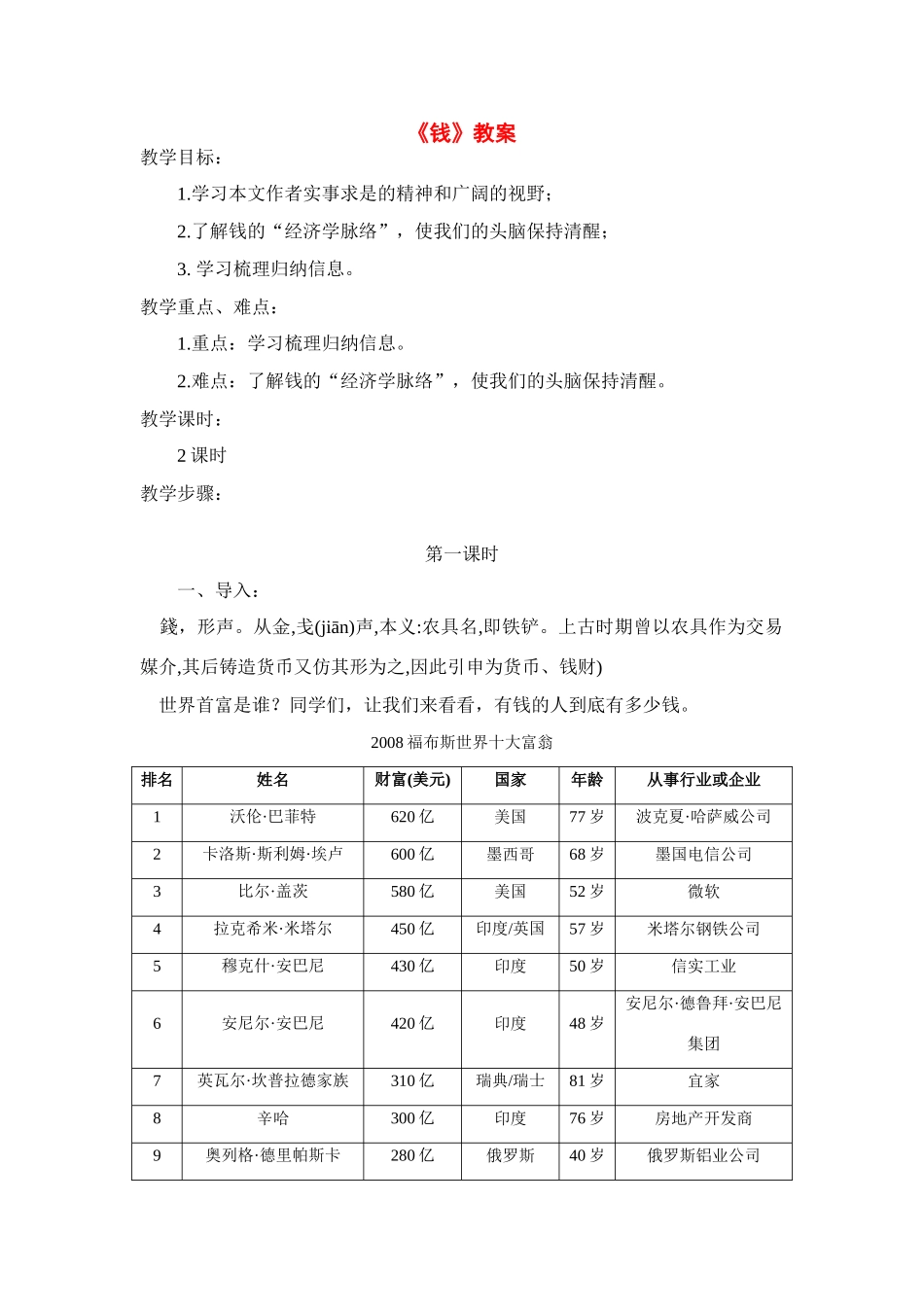 《钱》教案

教学目标：

1.学习本文作者实事求是的精神和广阔的视野；

2.了解钱的“经济学脉络”，使我们的头脑保持清醒；

3. 学习梳理归纳信息。

教学重点、难点：

1.重点：学习梳理归纳信息。

2.难点：了解钱的“经济学脉络”，使我们的头脑保持清醒。

教学课时：

2 课时

教学步骤：

第一课时

一、导入：

錢，形声。从金,戋(jiān)声,本义:农具名,即铁铲。上古时期曾以农具作为交易媒介,其后铸造货币又仿其形为之,因此引申为货币、钱财)

世界首富是谁？同学们，让我们来看看，有钱的人到底有多少钱。

2008 福布斯世界十大富翁

| 排名 | 姓名 | 财富(美元) | 国家 | 年龄 | 从事行业或企业 |
|---|---|---|---|---|---|
| 1 | 沃伦·巴菲特 | 620 亿 | 美国 | 77 岁 | 波克夏·哈萨威公司 |
| 2 | 卡洛斯·斯利姆·埃卢 | 600 亿 | 墨西哥 | 68 岁 | 墨国电信公司 |
| 3 | 比尔·盖茨 | 580 亿 | 美国 | 52 岁 | 微软 |
| 4 | 拉克希米·米塔尔 | 450 亿 | 印度/英国 | 57 岁 | 米塔尔钢铁公司 |
| 5 | 穆克什·安巴尼 | 430 亿 | 印度 | 50 岁 | 信实工业 |
| 6 | 安尼尔·安巴尼 | 420 亿 | 印度 | 48 岁 | 安尼尔·德鲁拜·安巴尼集团 |
| 7 | 英瓦尔·坎普拉德家族 | 310 亿 | 瑞典/瑞士 | 81 岁 | 宜家 |
| 8 | 辛哈 | 300 亿 | 印度 | 76 岁 | 房地产开发商 |
| 9 | 奥列格·德里帕斯卡 | 280 亿 | 俄罗斯 | 40 岁 | 俄罗斯铝业公司 |